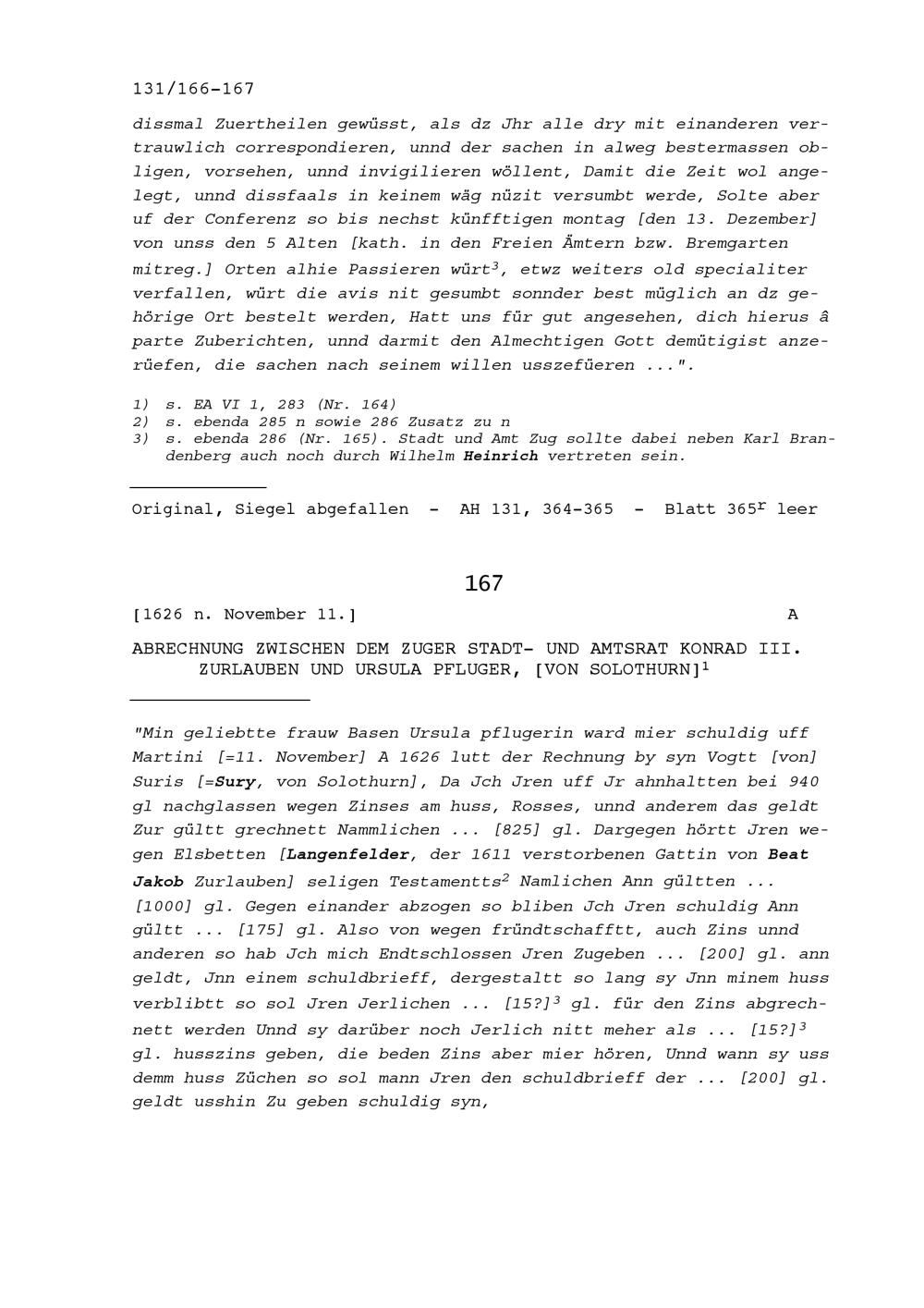 131/166-167

dissmal Zuertheilen gewüsst, als dz Jhr alle dry mit einanderen vertrauwlich correspondieren, unnd der sachen in alweg bestermassen obligen, vorsehen, unnd invigilieren wöllent, Damit die Zeit wol angelegt, unnd dissfaals in keinem wäg nüzit versumbt werde, Solte aber uf der Conferenz so bis nechst künfftigen montag [den 13. Dezember] von unss den 5 Alten [kath. in den Freien Ämtern bzw. Bremgarten mitreg.] Orten alhie Passieren würt$^3$, etwz weiters old specialiter verfallen, würt die avis nit gesumbt sonnder best müglich an dz gehörige Ort bestelt werden, Hatt uns für gut angesehen, dich hierus â parte Zuberichten, unnd darmit den Almechtigen Gott demütigist anzerüefen, die sachen nach seinem willen usszefüeren ...".

1) s. EA VI 1, 283 (Nr. 164)
2) s. ebenda 285 n sowie 286 Zusatz zu n
3) s. ebenda 286 (Nr. 165). Stadt und Amt Zug sollte dabei neben Karl Brandenberg auch noch durch Wilhelm Heinrich vertreten sein.

Original, Siegel abgefallen - AH 131, 364-365 - Blatt 365$^r$ leer

167

[1626 n. November 11.] A

ABRECHNUNG ZWISCHEN DEM ZUGER STADT- UND AMTSRAT KONRAD III. ZURLAUBEN UND URSULA PFLUGER, [VON SOLOTHURN]$^1$

"Min geliebtte frauw Basen Ursula pflugerin ward mier schuldig uff Martini [=11. November] A 1626 lutt der Rechnung by syn Vogtt [von] Suris [=Sury, von Solothurn], Da Jch Jren uff Jr ahnhaltten bei 940 gl nachglassen wegen Zinses am huss, Rosses, unnd anderem das geldt Zur gültt grechnett Nammlichen ... [825] gl. Dargegen hörtt Jren wegen Elsbetten [Langenfelder, der 1611 verstorbenen Gattin von Beat Jakob Zurlauben] seligen Testamentts$^2$ Namlichen Ann gültten ... [1000] gl. Gegen einander abzogen so bliben Jch Jren schuldig Ann gültt ... [175] gl. Also von wegen fründtschafftt, auch Zins unnd anderen so hab Jch mich Endtschlossen Jren Zugeben ... [200] gl. ann geldt, Jnn einem schuldbrieff, dergestaltt so lang sy Jnn minem huss verblibtt so sol Jren Jerlichen ... [15?]$^3$ gl. für den Zins abgrechnett werden Unnd sy darüber noch Jerlich nitt meher als ... [15?]$^3$ gl. husszins geben, die beden Zins aber mier hören, Unnd wann sy uss demm huss Züchen so sol mann Jren den schuldbrieff der ... [200] gl. geldt usshin Zu geben schuldig syn,